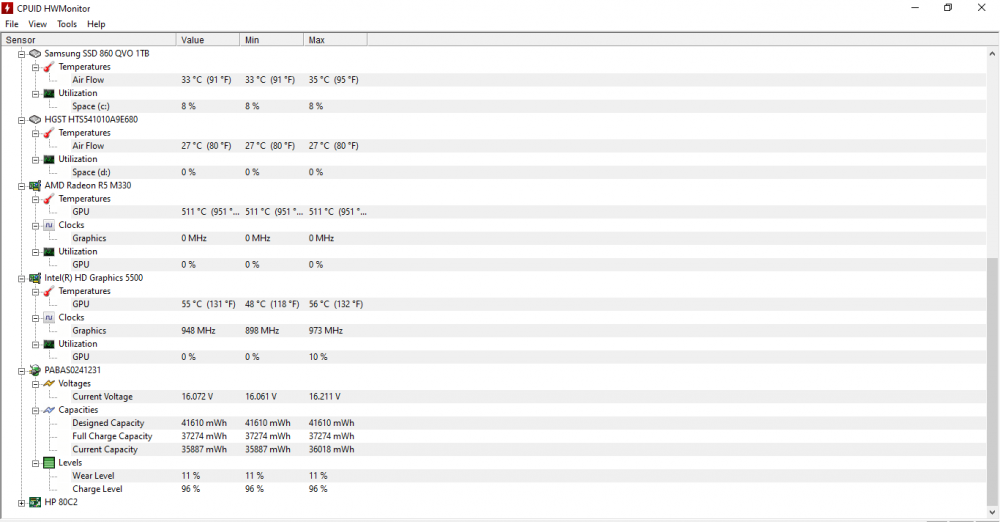 CPUID HWMonitor

File View Tools Help

| Sensor | Value | Min | Max |
|---|---|---|---|
| Samsung SSD 860 QVO 1TB | | | |
| Temperatures | | | |
| Air Flow | 33 °C (91 °F) | 33 °C (91 °F) | 35 °C (95 °F) |
| Utilization | | | |
| Space (c:) | 8 % | 8 % | 8 % |
| HGST HTS541010A9E680 | | | |
| Temperatures | | | |
| Air Flow | 27 °C (80 °F) | 27 °C (80 °F) | 27 °C (80 °F) |
| Utilization | | | |
| Space (d:) | 0 % | 0 % | 0 % |
| AMD Radeon R5 M330 | | | |
| Temperatures | | | |
| GPU | 511 °C (951 °... | 511 °C (951 °... | 511 °C (951 °... |
| Clocks | | | |
| Graphics | 0 MHz | 0 MHz | 0 MHz |
| Utilization | | | |
| GPU | 0 % | 0 % | 0 % |
| Intel(R) HD Graphics 5500 | | | |
| Temperatures | | | |
| GPU | 55 °C (131 °F) | 48 °C (118 °F) | 56 °C (132 °F) |
| Clocks | | | |
| Graphics | 948 MHz | 898 MHz | 973 MHz |
| Utilization | | | |
| GPU | 0 % | 0 % | 10 % |
| PABAS0241231 | | | |
| Voltages | | | |
| Current Voltage | 16.072 V | 16.061 V | 16.211 V |
| Capacities | | | |
| Designed Capacity | 41610 mWh | 41610 mWh | 41610 mWh |
| Full Charge Capacity | 37274 mWh | 37274 mWh | 37274 mWh |
| Current Capacity | 35887 mWh | 35887 mWh | 36018 mWh |
| Levels | | | |
| Wear Level | 11 % | 11 % | 11 % |
| Charge Level | 96 % | 96 % | 96 % |
| HP 80C2 | | | |